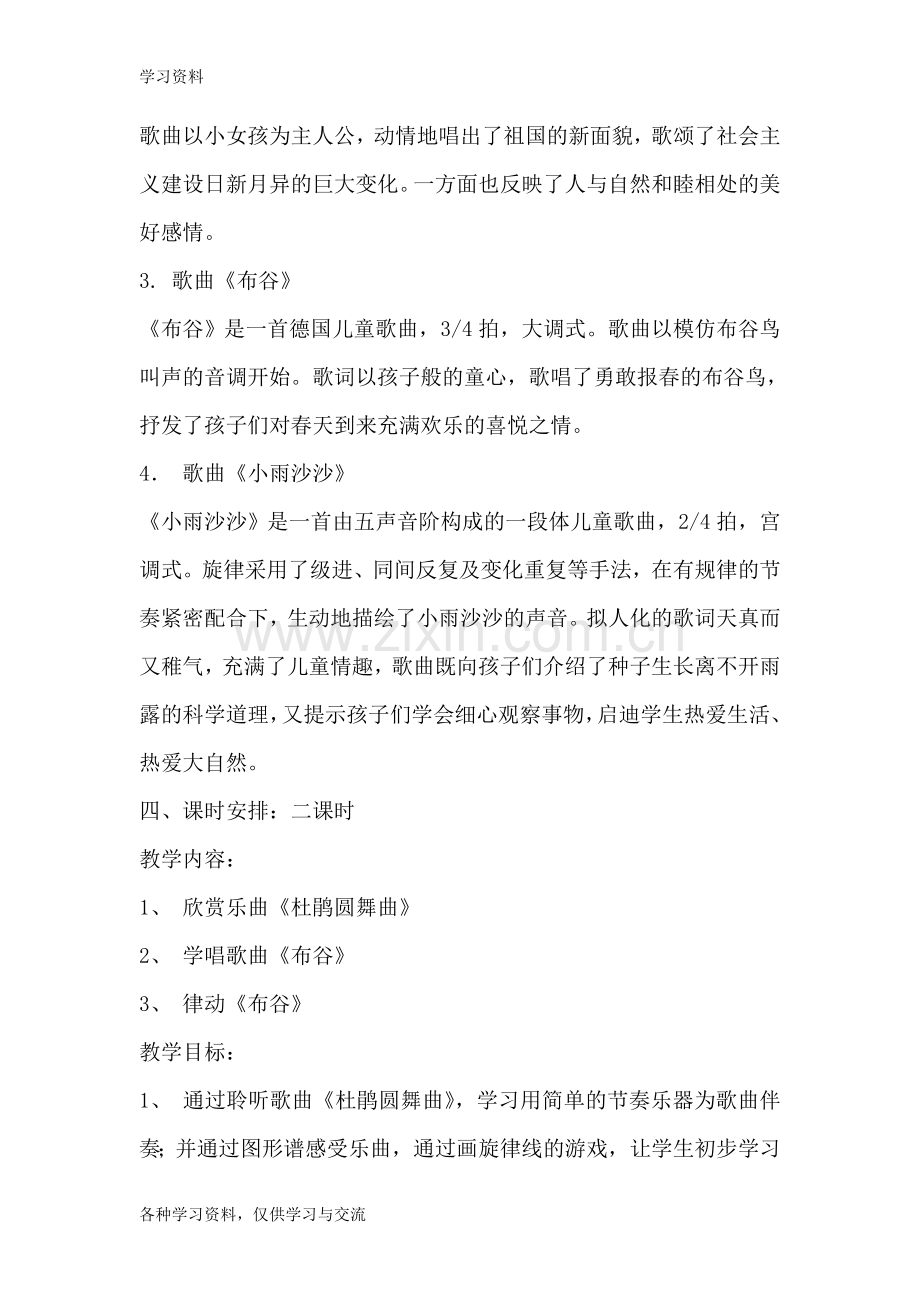 学习资料

歌曲以小女孩为主人公，动情地唱出了祖国的新面貌，歌颂了社会主义建设日新月异的巨大变化。一方面也反映了人与自然和睦相处的美好感情。

3. 歌曲《布谷》

《布谷》是一首德国儿童歌曲，3/4拍，大调式。歌曲以模仿布谷鸟叫声的音调开始。歌词以孩子般的童心，歌唱了勇敢报春的布谷鸟，抒发了孩子们对春天到来充满欢乐的喜悦之情。

4. 歌曲《小雨沙沙》

《小雨沙沙》是一首由五声音阶构成的一段体儿童歌曲，2/4拍，宫调式。旋律采用了级进、同间反复及变化重复等手法，在有规律的节奏紧密配合下，生动地描绘了小雨沙沙的声音。拟人化的歌词天真而又稚气，充满了儿童情趣，歌曲既向孩子们介绍了种子生长离不开雨露的科学道理，又提示孩子们学会细心观察事物，启迪学生热爱生活、热爱大自然。

四、课时安排：二课时

教学内容：

1、 欣赏乐曲《杜鹃圆舞曲》

2、 学唱歌曲《布谷》

3、 律动《布谷》

教学目标：

1、 通过聆听歌曲《杜鹃圆舞曲》，学习用简单的节奏乐器为歌曲伴奏；并通过图形谱感受乐曲，通过画旋律线的游戏，让学生初步学习

各种学习资料，仅供学习与交流

www.zixin.com.cn